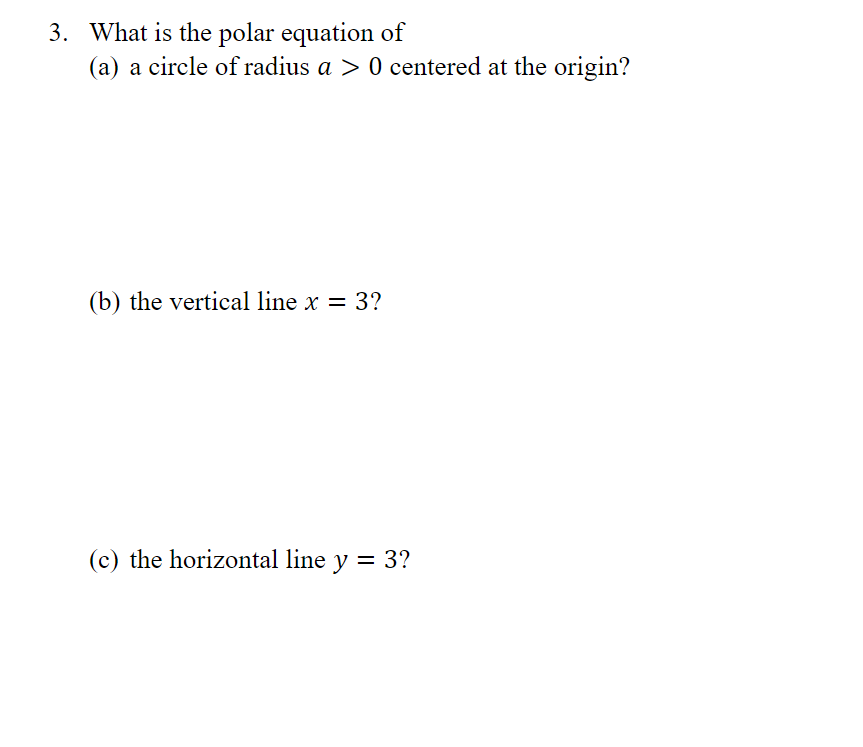 3. What is the polar equation of
(a) a circle of radius $a > 0$ centered at the origin?

(b) the vertical line $x = 3$?

(c) the horizontal line $y = 3$?